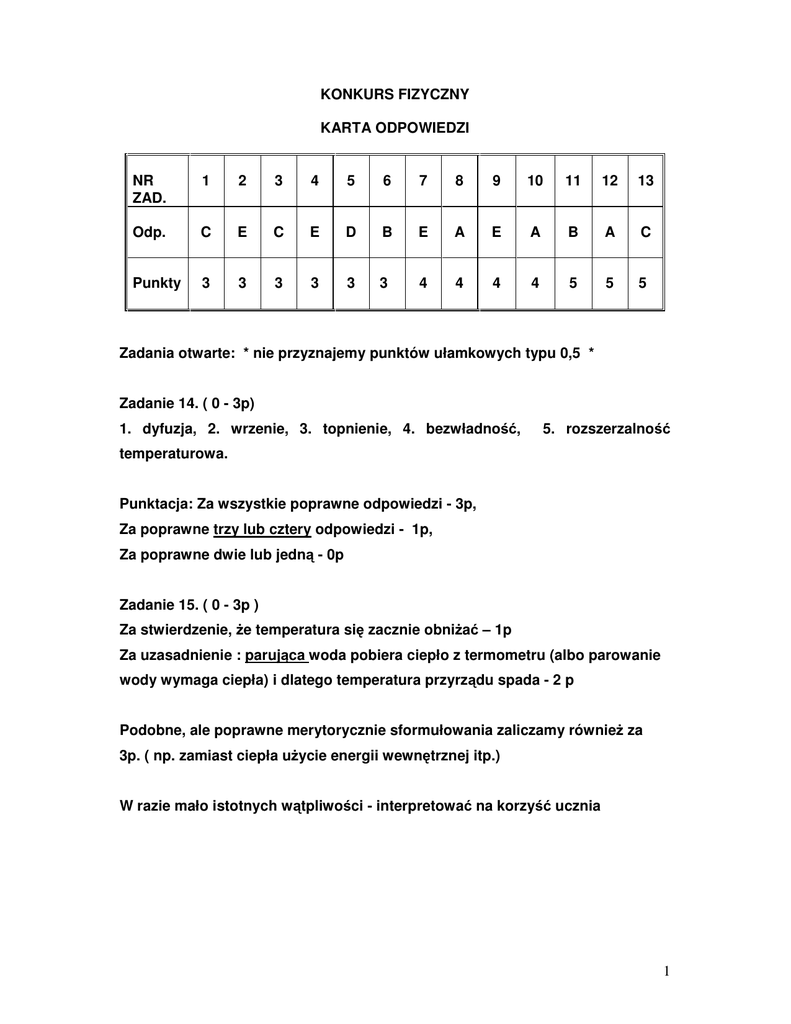 KONKURS FIZYCZNY

KARTA ODPOWIEDZI

| NR ZAD. | 1 | 2 | 3 | 4 | 5 | 6 | 7 | 8 | 9 | 10 | 11 | 12 | 13 |
|---|---|---|---|---|---|---|---|---|---|---|---|---|---|
| Odp. | C | E | C | E | D | B | E | A | E | A | B | A | C |
| Punkty | 3 | 3 | 3 | 3 | 3 | 3 | 4 | 4 | 4 | 4 | 5 | 5 | 5 |

Zadania otwarte: * nie przyznajemy punktów ułamkowych typu 0,5 *

Zadanie 14. ( 0 - 3p)
1. dyfuzja, 2. wrzenie, 3. topnienie, 4. bezwładność, 5. rozszerzalność temperaturowa.

Punktacja: Za wszystkie poprawne odpowiedzi - 3p,
Za poprawne trzy lub cztery odpowiedzi - 1p,
Za poprawne dwie lub jedną - 0p

Zadanie 15. ( 0 - 3p )
Za stwierdzenie, że temperatura się zacznie obniżać – 1p
Za uzasadnienie : parująca woda pobiera ciepło z termometru (albo parowanie wody wymaga ciepła) i dlatego temperatura przyrządu spada - 2 p

Podobne, ale poprawne merytorycznie sformułowania zaliczamy również za 3p. ( np. zamiast ciepła użycie energii wewnętrznej itp.)

W razie mało istotnych wątpliwości - interpretować na korzyść ucznia

1